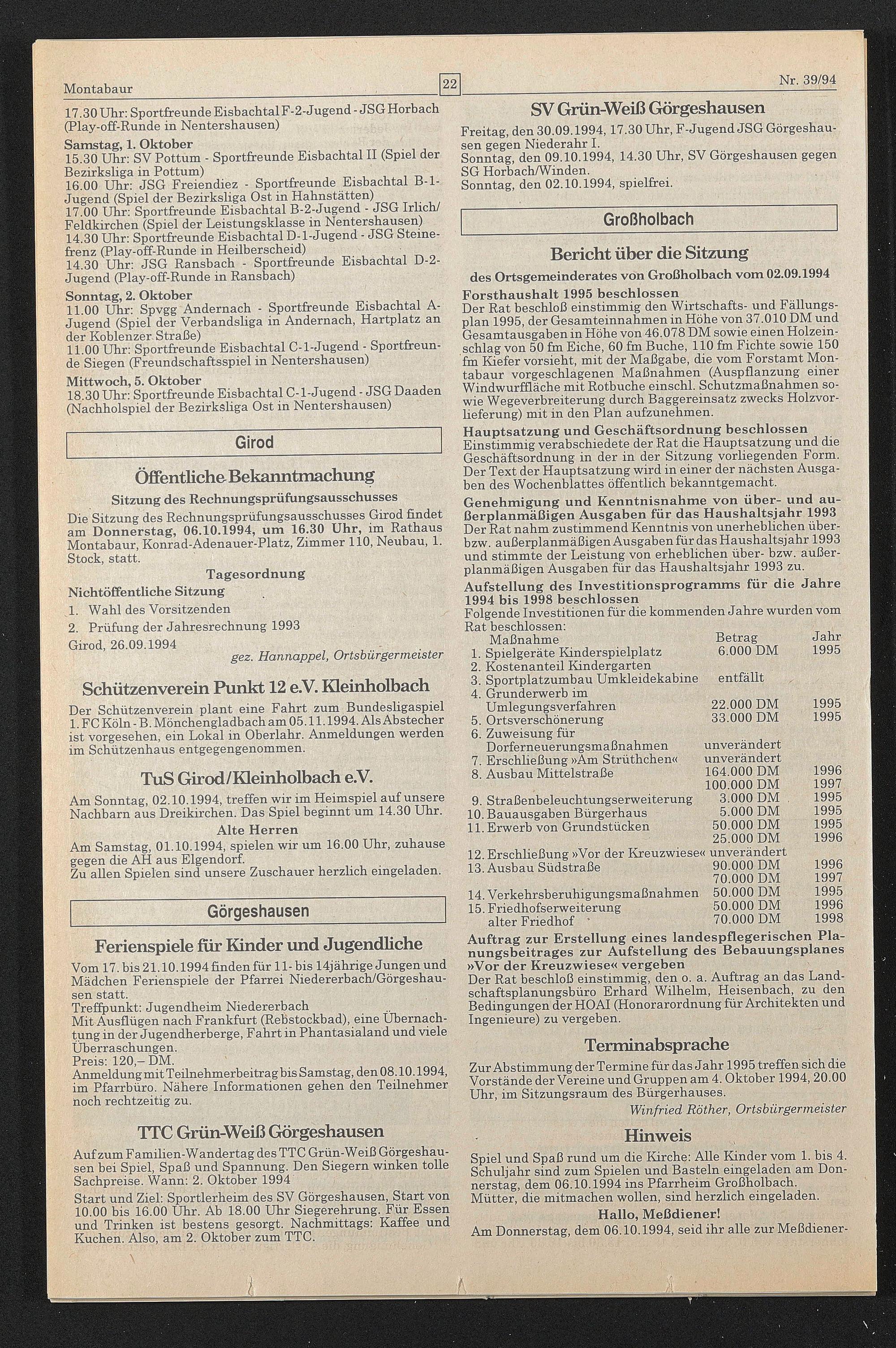 Montabaur

22

Nr. 39/94

17.30 Uhr: Sportfreunde Eisbachtal F-2-Jugend - JSG Horbach (Play-off-Runde in Nentershausen)

Samstag, 1. Oktober
15.30 Uhr: SV Pottum - Sportfreunde Eisbachtal II (Spiel der Bezirksliga in Pottum)
16.00 Uhr: JSG Freiendiez - Sportfreunde Eisbachtal B-1-Jugend (Spiel der Bezirksliga Ost in Hahnstätten)
17.00 Uhr: Sportfreunde Eisbachtal B-2-Jugend - JSG Irlich/Feldkirchen (Spiel der Leistungsklasse in Nentershausen)
14.30 Uhr: Sportfreunde Eisbachtal D-1-Jugend - JSG Steinefrenz (Play-off-Runde in Heilberscheid)
14.30 Uhr: JSG Ransbach - Sportfreunde Eisbachtal D-2-Jugend (Play-off-Runde in Ransbach)

Sonntag, 2. Oktober
11.00 Uhr: Spvgg Andernach - Sportfreunde Eisbachtal A-Jugend (Spiel der Verbandsliga in Andernach, Hartplatz an der Koblenzer Straße)
11.00 Uhr: Sportfreunde Eisbachtal C-1-Jugend - Sportfreunde Siegen (Freundschaftsspiel in Nentershausen)

Mittwoch, 5. Oktober
18.30 Uhr: Sportfreunde Eisbachtal C-1-Jugend - JSG Daaden (Nachholspiel der Bezirksliga Ost in Nentershausen)

Girod

Öffentliche Bekanntmachung

Sitzung des Rechnungsprüfungsausschusses

Die Sitzung des Rechnungsprüfungsausschusses Girod findet am Donnerstag, 06.10.1994, um 16.30 Uhr, im Rathaus Montabaur, Konrad-Adenauer-Platz, Zimmer 110, Neubau, 1. Stock, statt.

Tagesordnung

Nichtöffentliche Sitzung
1. Wahl des Vorsitzenden
2. Prüfung der Jahresrechnung 1993

Girod, 26.09.1994

gez. Hannappel, Ortsbürgermeister

Schützenverein Punkt 12 e.V. Kleinholbach

Der Schützenverein plant eine Fahrt zum Bundesligaspiel 1. FC Köln - B. Mönchengladbach am 05.11.1994. Als Abstecher ist vorgesehen, ein Lokal in Oberlahr. Anmeldungen werden im Schützenhaus entgegengenommen.

TuS Girod/Kleinholbach e.V.

Am Sonntag, 02.10.1994, treffen wir im Heimspiel auf unsere Nachbarn aus Dreikirchen. Das Spiel beginnt um 14.30 Uhr.

Alte Herren

Am Samstag, 01.10.1994, spielen wir um 16.00 Uhr, zuhause gegen die AH aus Elgendorf.
Zu allen Spielen sind unsere Zuschauer herzlich eingeladen.

Görgeshausen

Ferienspiele für Kinder und Jugendliche

Vom 17. bis 21.10.1994 finden für 11- bis 14jährige Jungen und Mädchen Ferienspiele der Pfarrei Niedererbach/Görgeshausen statt.
Treffpunkt: Jugendheim Niedererbach
Mit Ausflügen nach Frankfurt (Rebstockbad), eine Übernachtung in der Jugendherberge, Fahrt in Phantasialand und viele Überraschungen.
Preis: 120,– DM.
Anmeldung mit Teilnehmerbeitrag bis Samstag, den 08.10.1994, im Pfarrbüro. Nähere Informationen gehen den Teilnehmer noch rechtzeitig zu.

TTC Grün-Weiß Görgeshausen

Auf zum Familien-Wandertag des TTC Grün-Weiß Görgeshausen bei Spiel, Spaß und Spannung. Den Siegern winken tolle Sachpreise. Wann: 2. Oktober 1994
Start und Ziel: Sportlerheim des SV Görgeshausen, Start von 10.00 bis 16.00 Uhr. Ab 18.00 Uhr Siegerehrung. Für Essen und Trinken ist bestens gesorgt. Nachmittags: Kaffee und Kuchen. Also, am 2. Oktober zum TTC.

SV Grün-Weiß Görgeshausen

Freitag, den 30.09.1994, 17.30 Uhr, F-Jugend JSG Görgeshausen gegen Niederahr I.
Sonntag, den 09.10.1994, 14.30 Uhr, SV Görgeshausen gegen SG Horbach/Winden.
Sonntag, den 02.10.1994, spielfrei.

Großholbach

Bericht über die Sitzung

des Ortsgemeinderates von Großholbach vom 02.09.1994

Forsthaushalt 1995 beschlossen
Der Rat beschloß einstimmig den Wirtschafts- und Fällungsplan 1995, der Gesamteinnahmen in Höhe von 37.010 DM und Gesamtausgaben in Höhe von 46.078 DM sowie einen Holzeinschlag von 50 fm Eiche, 60 fm Buche, 110 fm Fichte sowie 150 fm Kiefer vorsieht, mit der Maßgabe, die vom Forstamt Montabaur vorgeschlagenen Maßnahmen (Auspflanzung einer Windwurffläche mit Rotbuche einschl. Schutzmaßnahmen sowie Wegeverbreiterung durch Baggereinsatz zwecks Holzvorlieferung) mit in den Plan aufzunehmen.

Hauptsatzung und Geschäftsordnung beschlossen
Einstimmig verabschiedete der Rat die Hauptsatzung und die Geschäftsordnung in der in der Sitzung vorliegenden Form. Der Text der Hauptsatzung wird in einer der nächsten Ausgaben des Wochenblattes öffentlich bekanntgemacht.

Genehmigung und Kenntnisnahme von über- und außerplanmäßigen Ausgaben für das Haushaltsjahr 1993
Der Rat nahm zustimmend Kenntnis von unerheblichen über- bzw. außerplanmäßigen Ausgaben für das Haushaltsjahr 1993 und stimmte der Leistung von erheblichen über- bzw. außerplanmäßigen Ausgaben für das Haushaltsjahr 1993 zu.

Aufstellung des Investitionsprogramms für die Jahre 1994 bis 1998 beschlossen
Folgende Investitionen für die kommenden Jahre wurden vom Rat beschlossen:

| Maßnahme | Betrag | Jahr |
|---|---|---|
| 1. Spielgeräte Kinderspielplatz | 6.000 DM | 1995 |
| 2. Kostenanteil Kindergarten | | |
| 3. Sportplatzumbau Umkleidekabine | entfällt | |
| 4. Grunderwerb im Umlegungsverfahren | 22.000 DM | 1995 |
| 5. Ortsverschönerung | 33.000 DM | 1995 |
| 6. Zuweisung für Dorferneuerungsmaßnahmen | unverändert | |
| 7. Erschließung »Am Strüthchen« | unverändert | |
| 8. Ausbau Mittelstraße | 164.000 DM | 1996 |
| | 100.000 DM | 1997 |
| 9. Straßenbeleuchtungserweiterung | 3.000 DM | 1995 |
| 10. Bauausgaben Bürgerhaus | 5.000 DM | 1995 |
| 11. Erwerb von Grundstücken | 50.000 DM | 1995 |
| | 25.000 DM | 1996 |
| 12. Erschließung »Vor der Kreuzwiese« | unverändert | |
| 13. Ausbau Südstraße | 90.000 DM | 1996 |
| | 70.000 DM | 1997 |
| 14. Verkehrsberuhigungsmaßnahmen | 50.000 DM | 1995 |
| 15. Friedhofserweiterung | 50.000 DM | 1996 |
| alter Friedhof | 70.000 DM | 1998 |

Auftrag zur Erstellung eines landespflegerischen Planungsbeitrages zur Aufstellung des Bebauungsplanes »Vor der Kreuzwiese« vergeben
Der Rat beschloß einstimmig, den o. a. Auftrag an das Landschaftsplanungsbüro Erhard Wilhelm, Heisenbach, zu den Bedingungen der HOAI (Honorarordnung für Architekten und Ingenieure) zu vergeben.

Terminabsprache

Zur Abstimmung der Termine für das Jahr 1995 treffen sich die Vorstände der Vereine und Gruppen am 4. Oktober 1994, 20.00 Uhr, im Sitzungsraum des Bürgerhauses.

Winfried Röther, Ortsbürgermeister

Hinweis

Spiel und Spaß rund um die Kirche: Alle Kinder vom 1. bis 4. Schuljahr sind zum Spielen und Basteln eingeladen am Donnerstag, dem 06.10.1994 ins Pfarrheim Großholbach.
Mütter, die mitmachen wollen, sind herzlich eingeladen.

Hallo, Meßdiener!

Am Donnerstag, dem 06.10.1994, seid ihr alle zur Meßdiener-